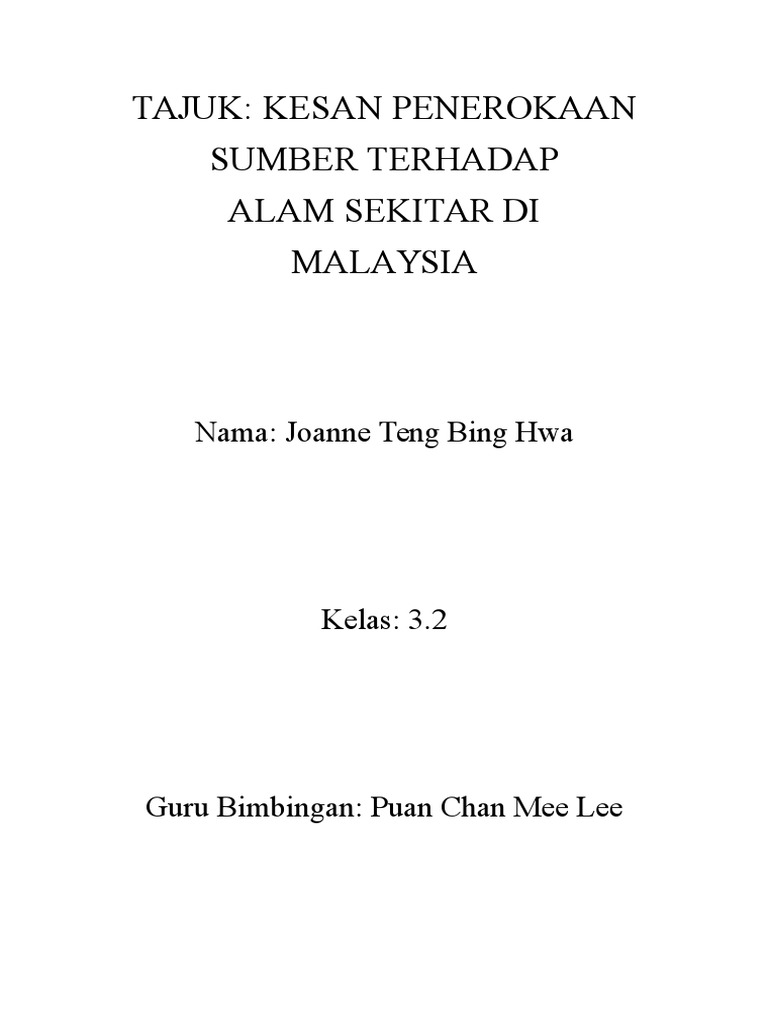 TAJUK: KESAN PENEROKAAN SUMBER TERHADAP ALAM SEKITAR DI MALAYSIA

Nama: Joanne Teng Bing Hwa

Kelas: 3.2

Guru Bimbingan: Puan Chan Mee Lee